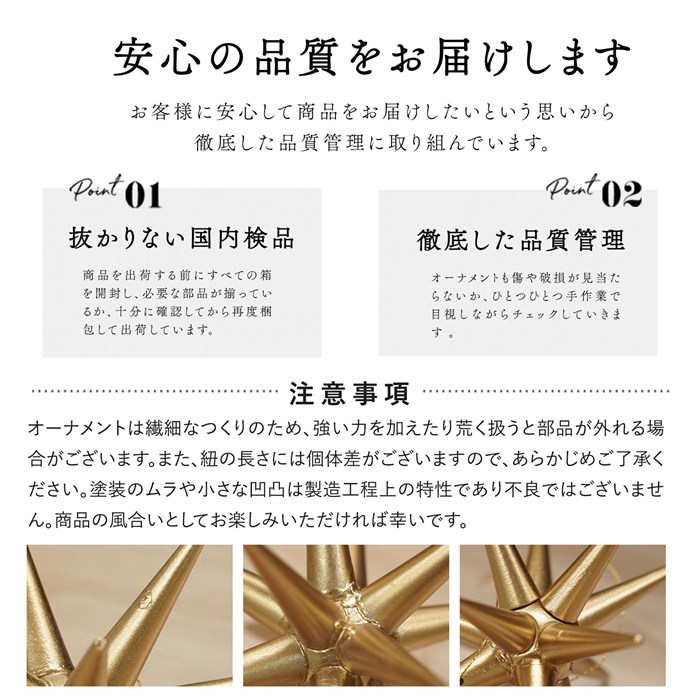 安心の品質をお届けします

お客様に安心して商品をお届けしたいという思いから
徹底した品質管理に取り組んでいます。

Point 01

抜かりない国内検品

商品を出荷する前にすべての箱を開封し、必要な部品が揃っているか、十分に確認してから再度梱包して出荷しています。

Point 02

徹底した品質管理

オーナメントも傷や破損が見当たらないか、ひとつひとつ手作業で目視しながらチェックしていきます。

注意事項

オーナメントは繊細なつくりのため、強い力を加えたり荒く扱うと部品が外れる場合がございます。また、紐の長さには個体差がございますので、あらかじめご了承ください。塗装のムラや小さな凹凸は製造工程上の特性であり不良ではございません。商品の風合いとしてお楽しみいただければ幸いです。